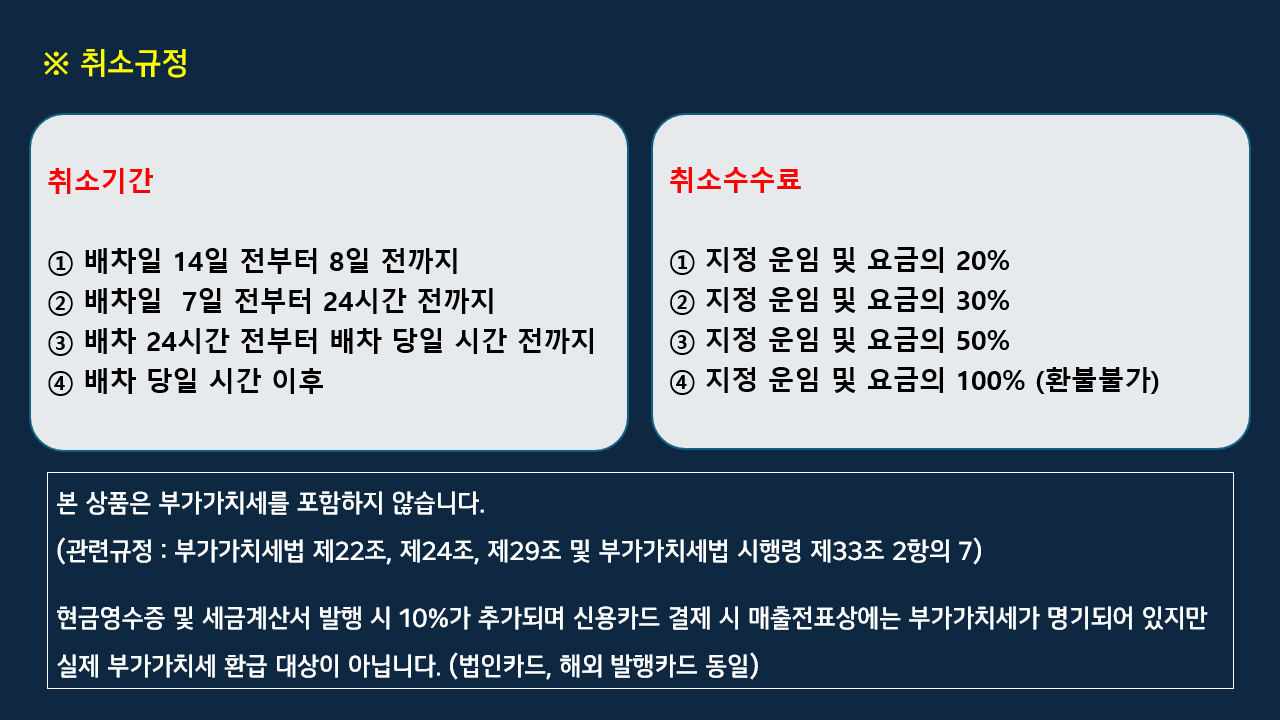 ※ 취소규정

취소기간

① 배차일 14일 전부터 8일 전까지
② 배차일 7일 전부터 24시간 전까지
③ 배차 24시간 전부터 배차 당일 시간 전까지
④ 배차 당일 시간 이후

취소수수료

① 지정 운임 및 요금의 20%
② 지정 운임 및 요금의 30%
③ 지정 운임 및 요금의 50%
④ 지정 운임 및 요금의 100% (환불불가)

본 상품은 부가가치세를 포함하지 않습니다.

(관련규정 : 부가가치세법 제22조, 제24조, 제29조 및 부가가치세법 시행령 제33조 2항의 7)

현금영수증 및 세금계산서 발행 시 10%가 추가되며 신용카드 결제 시 매출전표상에는 부가가치세가 명기되어 있지만 실제 부가가치세 환급 대상이 아닙니다. (법인카드, 해외 발행카드 동일)